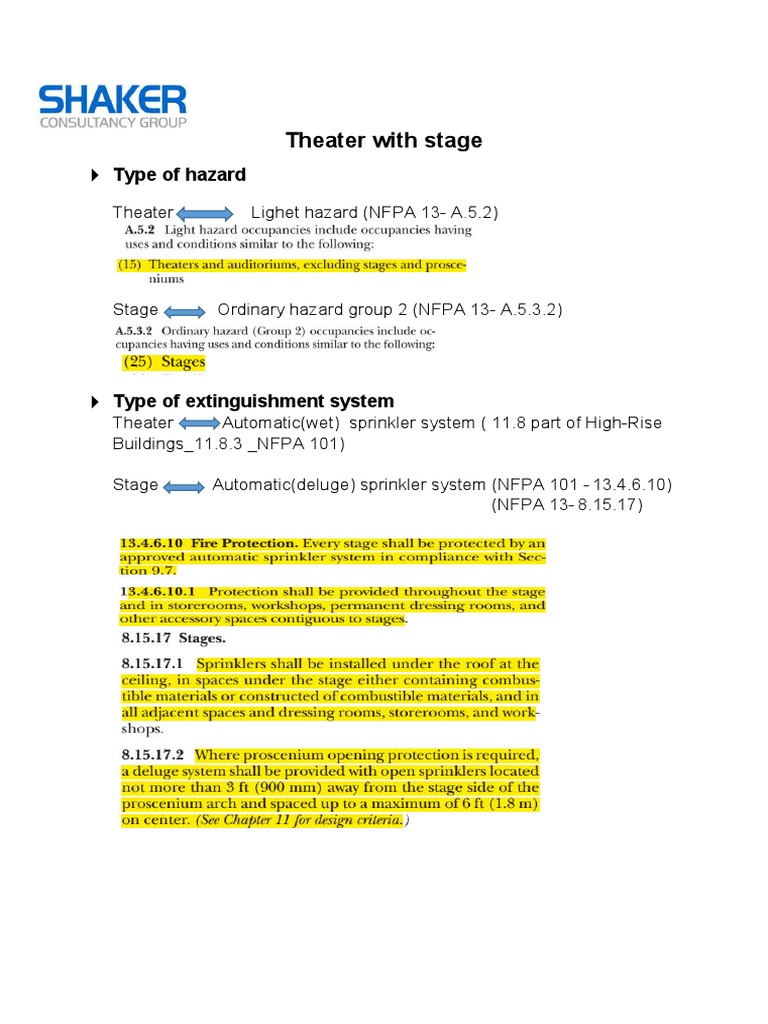 SHAKER
CONSULTANCY GROUP

Theater with stage

Type of hazard

Theater Lighet hazard (NFPA 13- A.5.2)

A.5.2 Light hazard occupancies include occupancies having uses and conditions similar to the following:

(15) Theaters and auditoriums, excluding stages and prosceniums

Stage Ordinary hazard group 2 (NFPA 13- A.5.3.2)

A.5.3.2 Ordinary hazard (Group 2) occupancies include occupancies having uses and conditions similar to the following:

(25) Stages

Type of extinguishment system

Theater Automatic(wet) sprinkler system ( 11.8 part of High-Rise Buildings_11.8.3 _NFPA 101)

Stage Automatic(deluge) sprinkler system (NFPA 101 - 13.4.6.10) (NFPA 13- 8.15.17)

13.4.6.10 Fire Protection. Every stage shall be protected by an approved automatic sprinkler system in compliance with Section 9.7.

13.4.6.10.1 Protection shall be provided throughout the stage and in storerooms, workshops, permanent dressing rooms, and other accessory spaces contiguous to stages.

8.15.17 Stages.

8.15.17.1 Sprinklers shall be installed under the roof at the ceiling, in spaces under the stage either containing combustible materials or constructed of combustible materials, and in all adjacent spaces and dressing rooms, storerooms, and workshops.

8.15.17.2 Where proscenium opening protection is required, a deluge system shall be provided with open sprinklers located not more than 3 ft (900 mm) away from the stage side of the proscenium arch and spaced up to a maximum of 6 ft (1.8 m) on center. (See Chapter 11 for design criteria.)